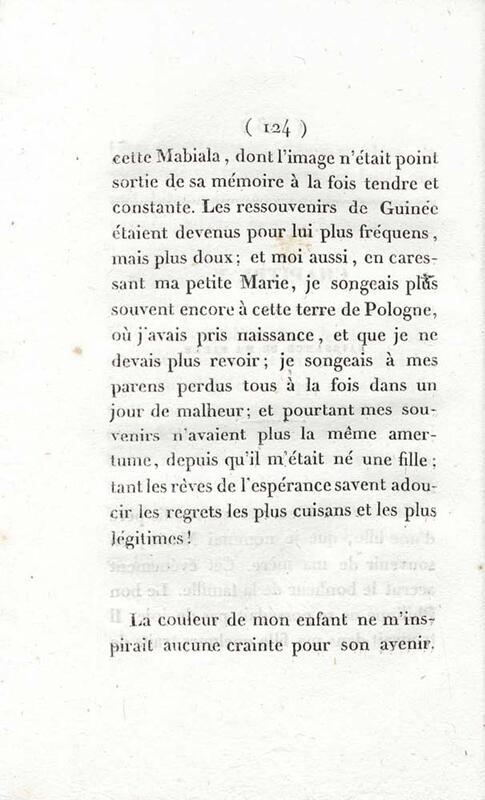 ( 124 )

cette Mabiala, dont l'image n'était point sortie de sa mémoire à la fois tendre et constante. Les ressouvenirs de Guinée étaient devenus pour lui plus fréquens, mais plus doux; et moi aussi, en caressant ma petite Marie, je songeais plus souvent encore à cette terre de Pologne, où j'avais pris naissance, et que je ne devais plus revoir; je songeais à mes parens perdus tous à la fois dans un jour de malheur; et pourtant mes souvenirs n'avaient plus la même amertume, depuis qu'il m'était né une fille; tant les rêves de l'espérance savent adoucir les regrets les plus cuisans et les plus légitimes!

La couleur de mon enfant ne m'inspirait aucune crainte pour son avenir.